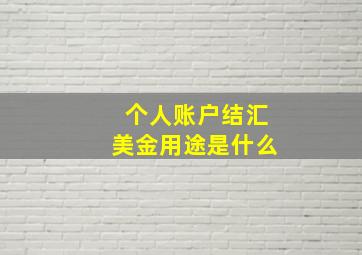 个人账户结汇
美金用途是什么